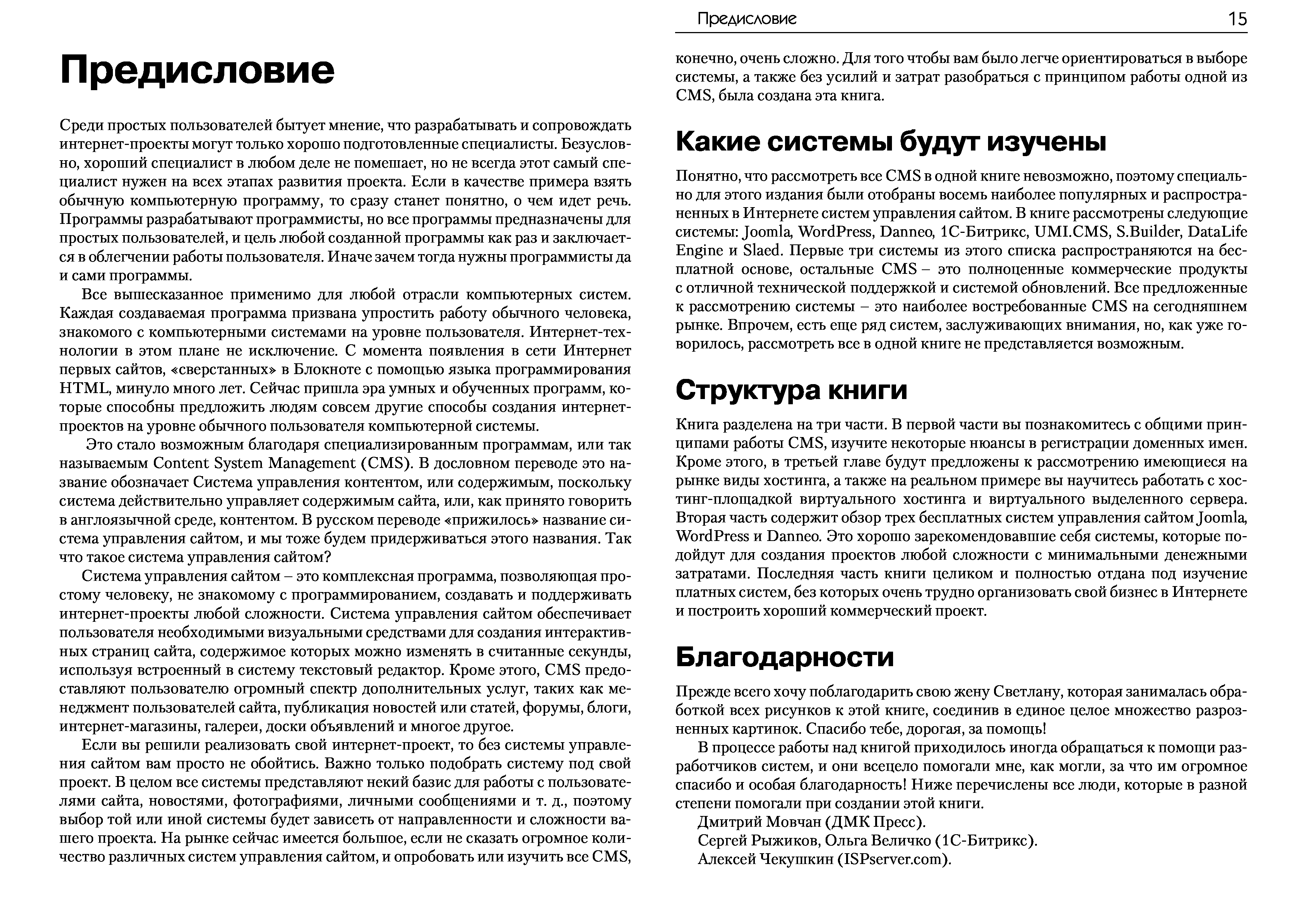 Предисловие

Среди простых пользователей бытует мнение, что разрабатывать и сопровождать интернет-проекты могут только хорошо подготовленные специалисты. Безусловно, хороший специалист в любом деле не помешает, но не всегда этот самый специалист нужен на всех этапах развития проекта. Если в качестве примера взять обычную компьютерную программу, то сразу станет понятно, о чем идет речь. Программы разрабатывают программисты, но все программы предназначены для простых пользователей, и цель любой созданной программы как раз и заключается в облегчении работы пользователя. Иначе зачем тогда нужны программисты да и сами программы.

Все вышесказанное применимо для любой отрасли компьютерных систем. Каждая создаваемая программа призвана упростить работу обычного человека, знакомого с компьютерными системами на уровне пользователя. Интернет-технологии в этом плане не исключение. С момента появления в сети Интернет первых сайтов, «сверстанных» в Блокноте с помощью языка программирования HTML, минуло много лет. Сейчас пришла эра умных и обученных программ, которые способны предложить людям совсем другие способы создания интернет-проектов на уровне обычного пользователя компьютерной системы.

Это стало возможным благодаря специализированным программам, или так называемым Content System Management (CMS). В дословном переводе это название обозначает Система управления контентом, или содержимым, поскольку система действительно управляет содержимым сайта, или, как принято говорить в англоязычной среде, контентом. В русском переводе «прижилось» название система управления сайтом, и мы тоже будем придерживаться этого названия. Так что такое система управления сайтом?

Система управления сайтом – это комплексная программа, позволяющая простому человеку, не знакомому с программированием, создавать и поддерживать интернет-проекты любой сложности. Система управления сайтом обеспечивает пользователя необходимыми визуальными средствами для создания интерактивных страниц сайта, содержимое которых можно изменять в считанные секунды, используя встроенный в систему текстовый редактор. Кроме этого, CMS предоставляют пользователю огромный спектр дополнительных услуг, таких как менеджмент пользователей сайта, публикация новостей или статей, форумы, блоги, интернет-магазины, галереи, доски объявлений и многое другое.

Если вы решили реализовать свой интернет-проект, то без системы управления сайтом вам просто не обойтись. Важно только подобрать систему под свой проект. В целом все системы представляют некий базис для работы с пользователями сайта, новостями, фотографиями, личными сообщениями и т. д., поэтому выбор той или иной системы будет зависеть от направленности и сложности вашего проекта. На рынке сейчас имеется большое, если не сказать огромное количество различных систем управления сайтом, и опробовать или изучить все CMS,

Предисловие 15

конечно, очень сложно. Для того чтобы вам было легче ориентироваться в выборе системы, а также без усилий и затрат разобраться с принципом работы одной из CMS, была создана эта книга.

Какие системы будут изучены

Понятно, что рассмотреть все CMS в одной книге невозможно, поэтому специально для этого издания были отобраны восемь наиболее популярных и распространенных в Интернете систем управления сайтом. В книге рассмотрены следующие системы: Joomla, WordPress, Danneo, 1С-Битрикс, UMI.CMS, S.Builder, DataLife Engine и Slaed. Первые три системы из этого списка распространяются на бесплатной основе, остальные CMS – это полноценные коммерческие продукты с отличной технической поддержкой и системой обновлений. Все предложенные к рассмотрению системы – это наиболее востребованные CMS на сегодняшнем рынке. Впрочем, есть еще ряд систем, заслуживающих внимания, но, как уже говорилось, рассмотреть все в одной книге не представляется возможным.

Структура книги

Книга разделена на три части. В первой части вы познакомитесь с общими принципами работы CMS, изучите некоторые нюансы в регистрации доменных имен. Кроме этого, в третьей главе будут предложены к рассмотрению имеющиеся на рынке виды хостинга, а также на реальном примере вы научитесь работать с хостинг-площадкой виртуального хостинга и виртуального выделенного сервера. Вторая часть содержит обзор трех бесплатных систем управления сайтом Joomla, WordPress и Danneo. Это хорошо зарекомендовавшие себя системы, которые подойдут для создания проектов любой сложности с минимальными денежными затратами. Последняя часть книги целиком и полностью отдана под изучение платных систем, без которых очень трудно организовать свой бизнес в Интернете и построить хороший коммерческий проект.

Благодарности

Прежде всего хочу поблагодарить свою жену Светлану, которая занималась обработкой всех рисунков к этой книге, соединив в единое целое множество разрозненных картинок. Спасибо тебе, дорогая, за помощь!

В процессе работы над книгой приходилось иногда обращаться к помощи разработчиков систем, и они всецело помогали мне, как могли, за что им огромное спасибо и особая благодарность! Ниже перечислены все люди, которые в разной степени помогали при создании этой книги.

Дмитрий Мовчан (ДМК Пресс).
Сергей Рыжиков, Ольга Величко (1С-Битрикс).
Алексей Чекушкин (ISPserver.com).